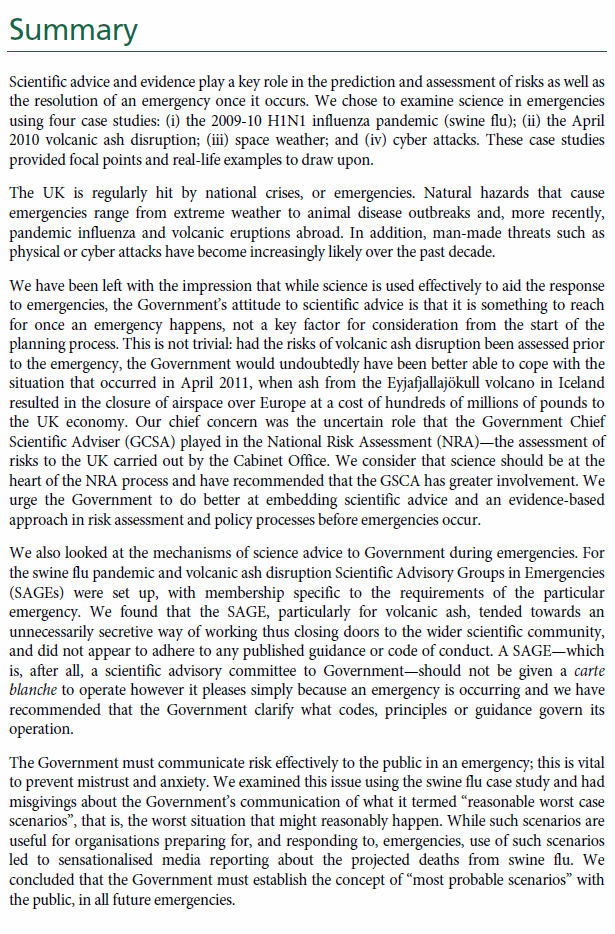 Summary

Scientific advice and evidence play a key role in the prediction and assessment of risks as well as the resolution of an emergency once it occurs. We chose to examine science in emergencies using four case studies: (i) the 2009-10 H1N1 influenza pandemic (swine flu); (ii) the April 2010 volcanic ash disruption; (iii) space weather; and (iv) cyber attacks. These case studies provided focal points and real-life examples to draw upon.

The UK is regularly hit by national crises, or emergencies. Natural hazards that cause emergencies range from extreme weather to animal disease outbreaks and, more recently, pandemic influenza and volcanic eruptions abroad. In addition, man-made threats such as physical or cyber attacks have become increasingly likely over the past decade.

We have been left with the impression that while science is used effectively to aid the response to emergencies, the Government's attitude to scientific advice is that it is something to reach for once an emergency happens, not a key factor for consideration from the start of the planning process. This is not trivial: had the risks of volcanic ash disruption been assessed prior to the emergency, the Government would undoubtedly have been better able to cope with the situation that occurred in April 2011, when ash from the Eyjafjallajökull volcano in Iceland resulted in the closure of airspace over Europe at a cost of hundreds of millions of pounds to the UK economy. Our chief concern was the uncertain role that the Government Chief Scientific Adviser (GCSA) played in the National Risk Assessment (NRA)—the assessment of risks to the UK carried out by the Cabinet Office. We consider that science should be at the heart of the NRA process and have recommended that the GSCA has greater involvement. We urge the Government to do better at embedding scientific advice and an evidence-based approach in risk assessment and policy processes before emergencies occur.

We also looked at the mechanisms of science advice to Government during emergencies. For the swine flu pandemic and volcanic ash disruption Scientific Advisory Groups in Emergencies (SAGEs) were set up, with membership specific to the requirements of the particular emergency. We found that the SAGE, particularly for volcanic ash, tended towards an unnecessarily secretive way of working thus closing doors to the wider scientific community, and did not appear to adhere to any published guidance or code of conduct. A SAGE—which is, after all, a scientific advisory committee to Government—should not be given a carte blanche to operate however it pleases simply because an emergency is occurring and we have recommended that the Government clarify what codes, principles or guidance govern its operation.

The Government must communicate risk effectively to the public in an emergency; this is vital to prevent mistrust and anxiety. We examined this issue using the swine flu case study and had misgivings about the Government's communication of what it termed "reasonable worst case scenarios", that is, the worst situation that might reasonably happen. While such scenarios are useful for organisations preparing for, and responding to, emergencies, use of such scenarios led to sensationalised media reporting about the projected deaths from swine flu. We concluded that the Government must establish the concept of "most probable scenarios" with the public, in all future emergencies.